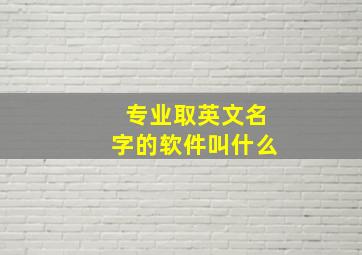 专业取英文名字的软件叫什么